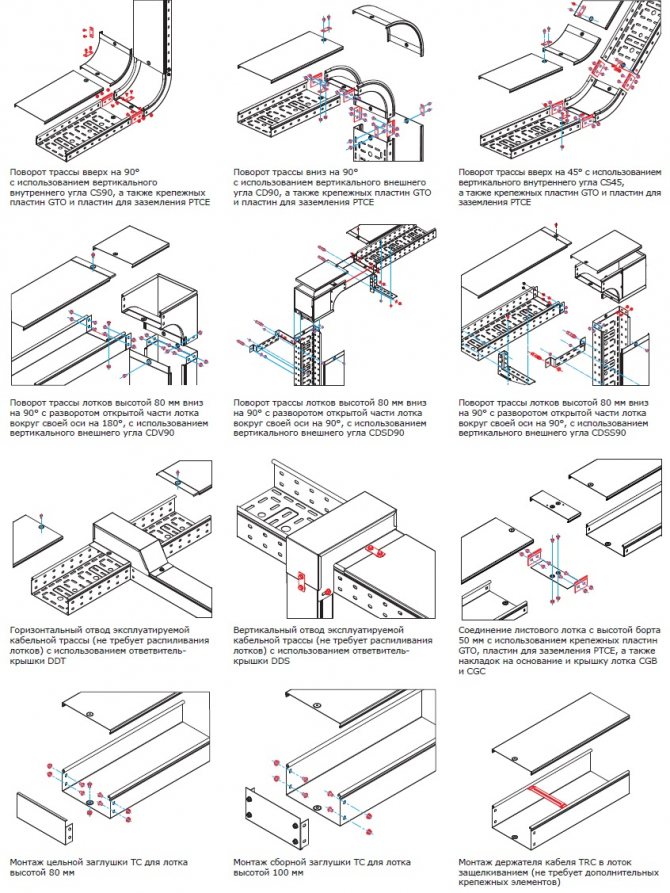 Поворот трассы вверх на 90° с использованием вертикального внутреннего угла CS90, а также крепежных пластин GTO и пластин для заземления PTCE

Поворот трассы вниз на 90° с использованием вертикального внешнего угла CD90, а также крепежных пластин GTO и пластин для заземления PTCE

Поворот трассы вверх на 45° с использованием вертикального внутреннего угла CS45, а также крепежных пластин GTO и пластин для заземления PTCE

Поворот трассы лотков высотой 80 мм вниз на 90° с разворотом открытой части лотка вокруг своей оси на 180°, с использованием вертикального внешнего угла CDV90

Поворот трассы лотков высотой 80 мм вниз на 90° с разворотом открытой части лотка вокруг своей оси на 90°, с использованием вертикального внешнего угла CDSD90

Поворот трассы лотков высотой 80 мм вниз на 90° с разворотом открытой части лотка вокруг своей оси на 90°, с использованием вертикального внешнего угла CDSS90

Горизонтальный отвод эксплуатируемой кабельной трассы (не требует распиливания лотков) с использованием ответвитель-крышки DDT

Вертикальный отвод эксплуатируемой кабельной трассы (не требует распиливания лотков) с использованием ответвитель-крышки DDS

Соединение листового лотка с высотой борта 50 мм с использованием крепежных пластин GTO, пластин для заземления PTCE, а также накладок на основание и крышку лотка CGB и CGC

Монтаж цельной заглушки TC для лотка высотой 80 мм

Монтаж сборной заглушки TC для лотка высотой 100 мм

Монтаж держателя кабеля TRC в лоток защелкиванием (не требует дополнительных крепежных элементов)